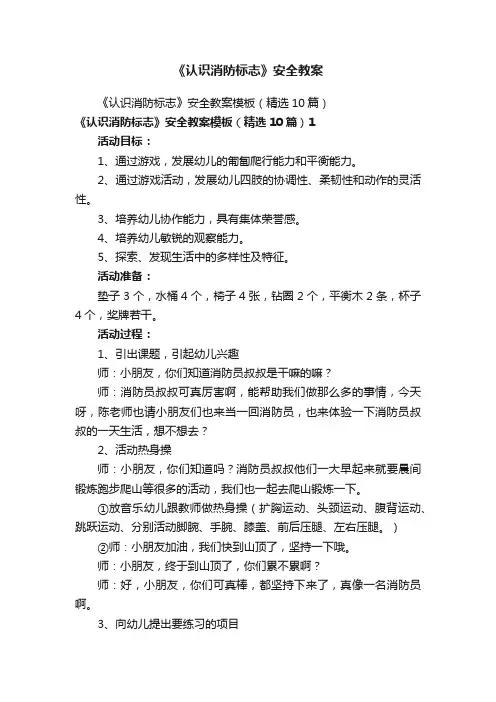 《认识消防标志》安全教案

《认识消防标志》安全教案模板（精选10篇）

《认识消防标志》安全教案模板（精选10篇）1

活动目标：

1、通过游戏，发展幼儿的匍匐爬行能力和平衡能力。

2、通过游戏活动，发展幼儿四肢的协调性、柔韧性和动作的灵活性。

3、培养幼儿协作能力，具有集体荣誉感。

4、培养幼儿敏锐的观察能力。

5、探索、发现生活中的多样性及特征。

活动准备：

垫子3个，水桶4个，椅子4张，钻圈2个，平衡木2条，杯子4个，奖牌若干。

活动过程：

1、引出课题，引起幼儿兴趣

师：小朋友，你们知道消防员叔叔是干嘛的嘛？

师：消防员叔叔可真厉害啊，能帮助我们做那么多的事情，今天呀，陈老师也请小朋友们也来当一回消防员，也来体验一下消防员叔叔的一天生活，想不想去？

2、活动热身操

师：小朋友，你们知道吗？消防员叔叔他们一大早起来就要晨间锻炼跑步爬山等很多的活动，我们也一起去爬山锻炼一下。

①放音乐幼儿跟教师做热身操（扩胸运动、头颈运动、腹背运动、跳跃运动、分别活动脚腕、手腕、膝盖、前后压腿、左右压腿。）

②师：小朋友加油，我们快到山顶了，坚持一下哦。

师：小朋友，终于到山顶了，你们累不累啊？

师：好，小朋友，你们可真棒，都坚持下来了，真像一名消防员啊。

3、向幼儿提出要练习的项目